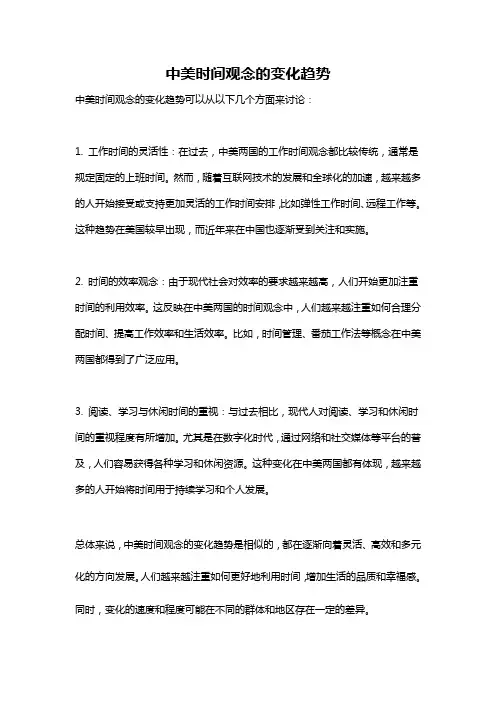 中美时间观念的变化趋势

中美时间观念的变化趋势可以从以下几个方面来讨论：

1. 工作时间的灵活性：在过去，中美两国的工作时间观念都比较传统，通常是规定固定的上班时间。然而，随着互联网技术的发展和全球化的加速，越来越多的人开始接受或支持更加灵活的工作时间安排，比如弹性工作时间、远程工作等。这种趋势在美国较早出现，而近年来在中国也逐渐受到关注和实施。

2. 时间的效率观念：由于现代社会对效率的要求越来越高，人们开始更加注重时间的利用效率。这反映在中美两国的时间观念中，人们越来越注重如何合理分配时间、提高工作效率和生活效率。比如，时间管理、番茄工作法等概念在中美两国都得到了广泛应用。

3. 阅读、学习与休闲时间的重视：与过去相比，现代人对阅读、学习和休闲时间的重视程度有所增加。尤其是在数字化时代，通过网络和社交媒体等平台的普及，人们容易获得各种学习和休闲资源。这种变化在中美两国都有体现，越来越多的人开始将时间用于持续学习和个人发展。

总体来说，中美时间观念的变化趋势是相似的，都在逐渐向着灵活、高效和多元化的方向发展。人们越来越注重如何更好地利用时间，增加生活的品质和幸福感。同时，变化的速度和程度可能在不同的群体和地区存在一定的差异。